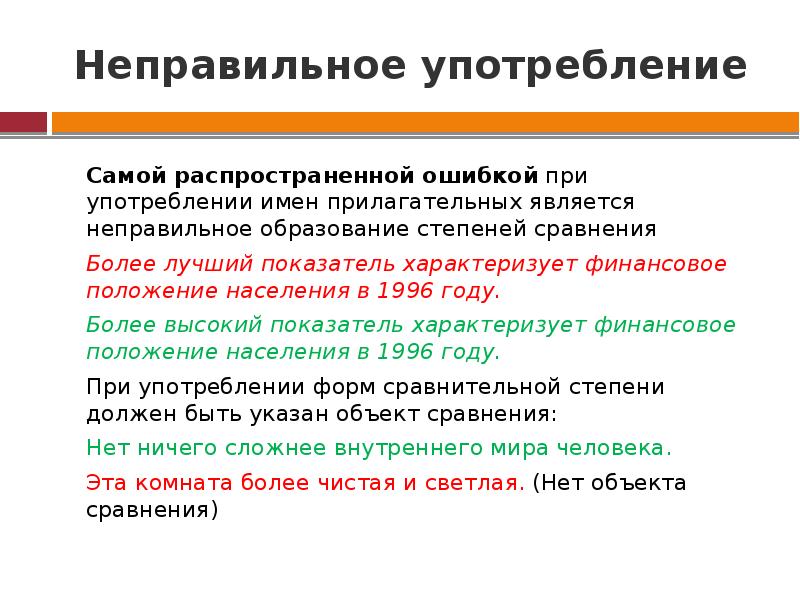 Неправильное употребление

Самой распространенной ошибкой при употреблении имен прилагательных является неправильное образование степеней сравнения

Более лучший показатель характеризует финансовое положение населения в 1996 году.

Более высокий показатель характеризует финансовое положение населения в 1996 году.

При употреблении форм сравнительной степени должен быть указан объект сравнения:

Нет ничего сложнее внутреннего мира человека.

Эта комната более чистая и светлая. (Нет объекта сравнения)